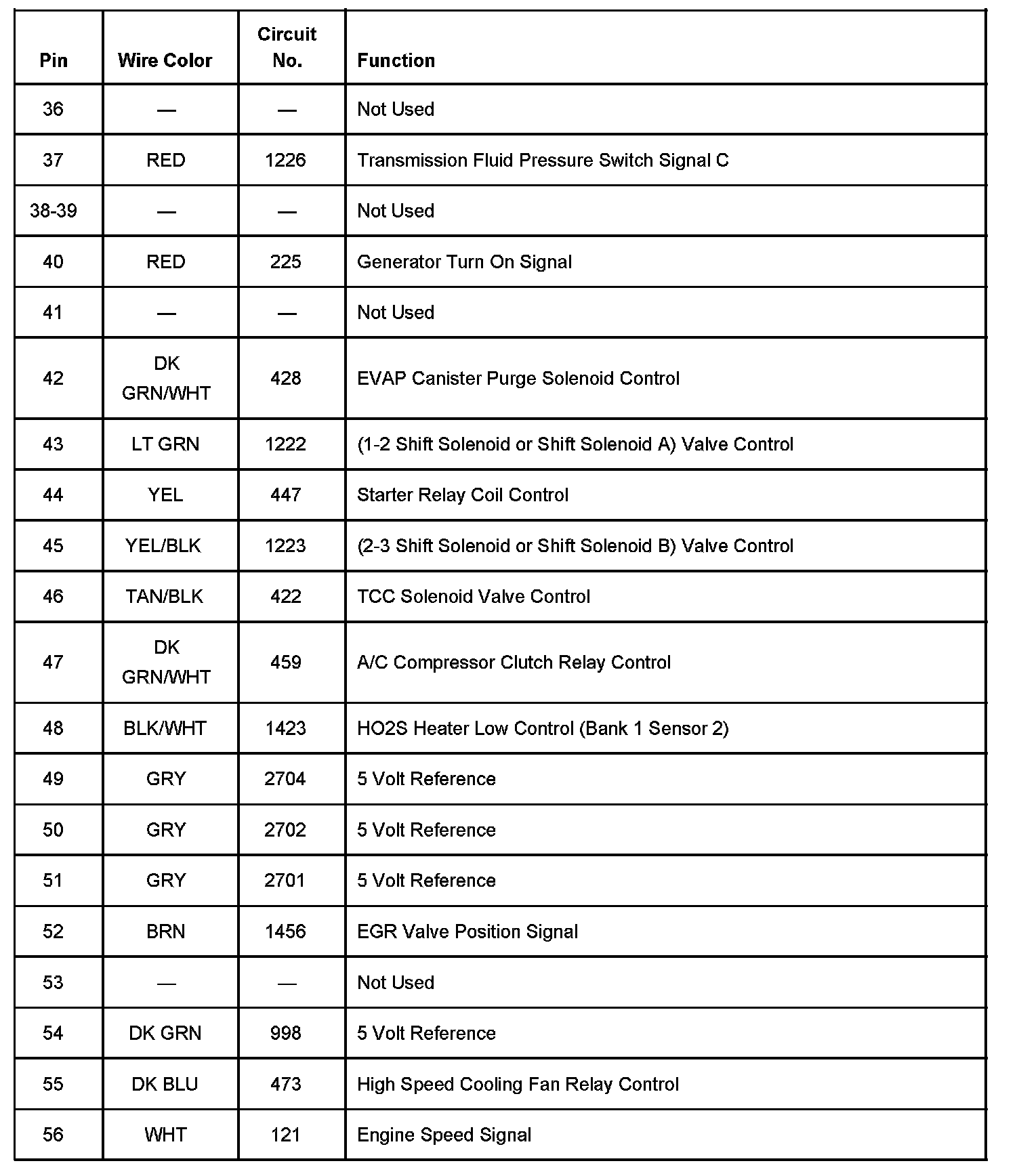 | Pin | Wire Color | Circuit No. | Function |
|---|---|---|---|
| 36 | — | — | Not Used |
| 37 | RED | 1226 | Transmission Fluid Pressure Switch Signal C |
| 38-39 | — | — | Not Used |
| 40 | RED | 225 | Generator Turn On Signal |
| 41 | — | — | Not Used |
| 42 | DK GRN/WHT | 428 | EVAP Canister Purge Solenoid Control |
| 43 | LT GRN | 1222 | (1-2 Shift Solenoid or Shift Solenoid A) Valve Control |
| 44 | YEL | 447 | Starter Relay Coil Control |
| 45 | YEL/BLK | 1223 | (2-3 Shift Solenoid or Shift Solenoid B) Valve Control |
| 46 | TAN/BLK | 422 | TCC Solenoid Valve Control |
| 47 | DK GRN/WHT | 459 | A/C Compressor Clutch Relay Control |
| 48 | BLK/WHT | 1423 | HO2S Heater Low Control (Bank 1 Sensor 2) |
| 49 | GRY | 2704 | 5 Volt Reference |
| 50 | GRY | 2702 | 5 Volt Reference |
| 51 | GRY | 2701 | 5 Volt Reference |
| 52 | BRN | 1456 | EGR Valve Position Signal |
| 53 | — | — | Not Used |
| 54 | DK GRN | 998 | 5 Volt Reference |
| 55 | DK BLU | 473 | High Speed Cooling Fan Relay Control |
| 56 | WHT | 121 | Engine Speed Signal |